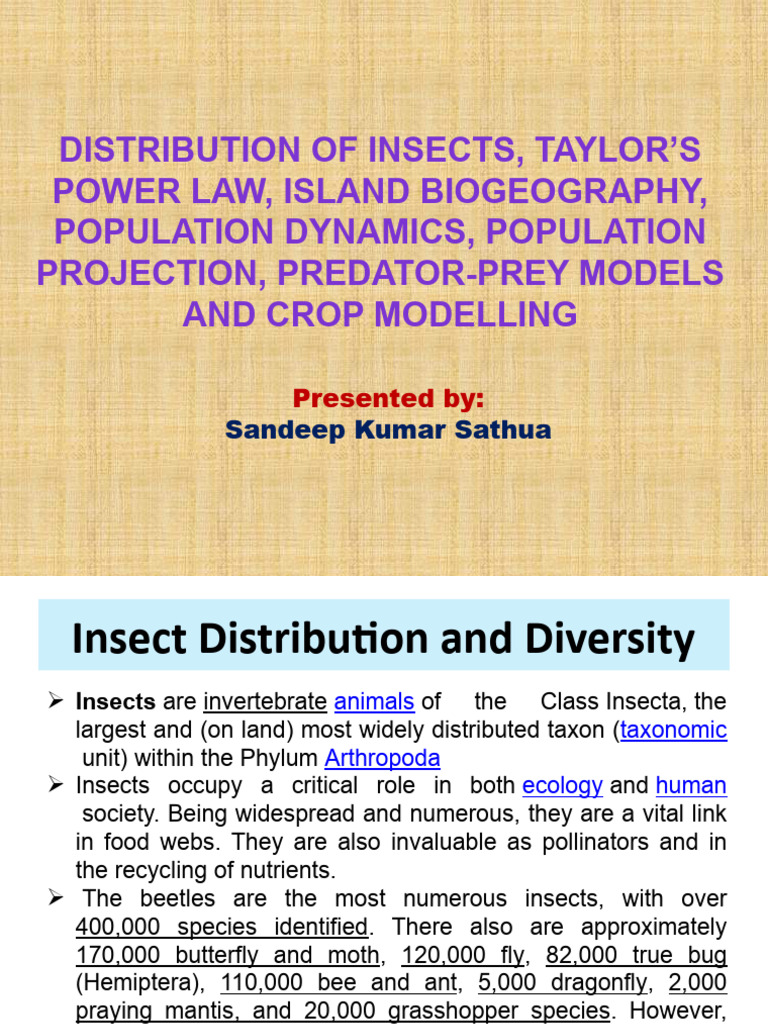 DISTRIBUTION OF INSECTS, TAYLOR'S POWER LAW, ISLAND BIOGEOGRAPHY, POPULATION DYNAMICS, POPULATION PROJECTION, PREDATOR-PREY MODELS AND CROP MODELLING

Presented by:
Sandeep Kumar Sathua

Insect Distribution and Diversity

➢ Insects are invertebrate animals of the Class Insecta, the largest and (on land) most widely distributed taxon (taxonomic unit) within the Phylum Arthropoda
➢ Insects occupy a critical role in both ecology and human society. Being widespread and numerous, they are a vital link in food webs. They are also invaluable as pollinators and in the recycling of nutrients.
➢ The beetles are the most numerous insects, with over 400,000 species identified. There also are approximately 170,000 butterfly and moth, 120,000 fly, 82,000 true bug (Hemiptera), 110,000 bee and ant, 5,000 dragonfly, 2,000 praying mantis, and 20,000 grasshopper species. However,